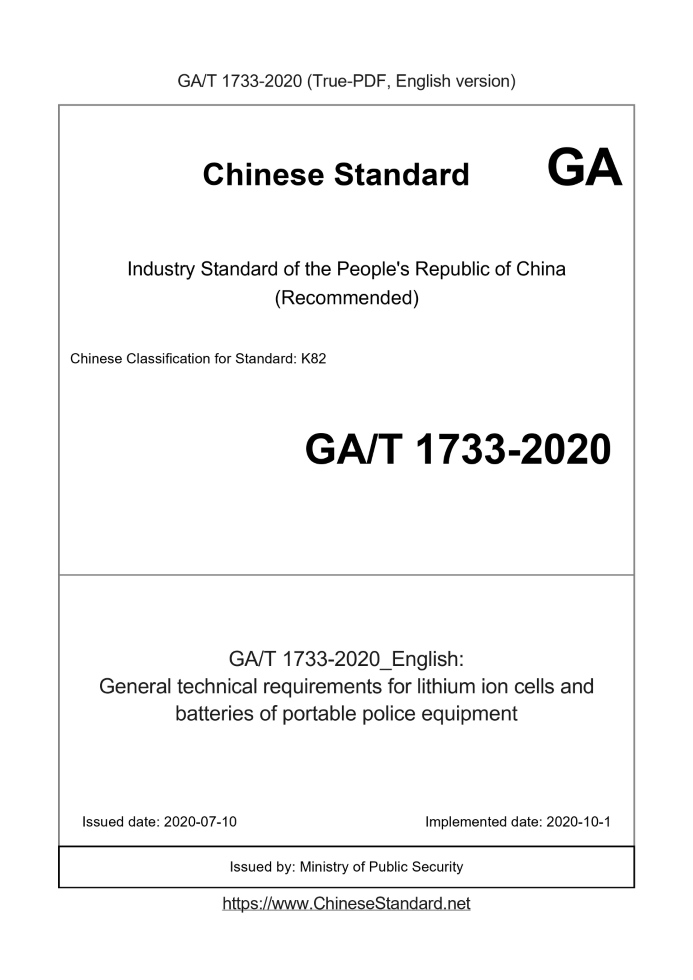 GA/T 1733-2020 (True-PDF, English version)

Chinese Standard GA

Industry Standard of the People's Republic of China (Recommended)

Chinese Classification for Standard: K82

GA/T 1733-2020

GA/T 1733-2020_English: General technical requirements for lithium ion cells and batteries of portable police equipment

Issued date: 2020-07-10

Implemented date: 2020-10-1

Issued by: Ministry of Public Security

https://www.ChineseStandard.net